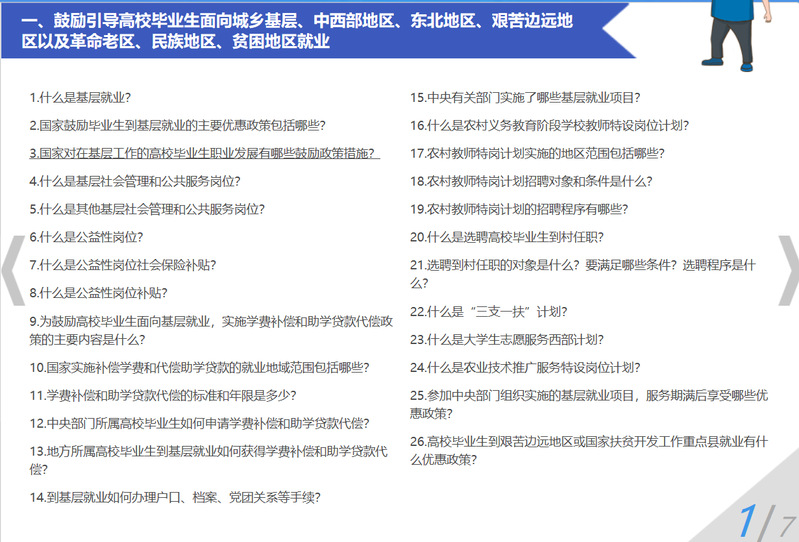 一、鼓励引导高校毕业生面向城乡基层、中西部地区、东北地区、艰苦边远地区以及革命老区、民族地区、贫困地区就业

1.什么是基层就业?

2.国家鼓励毕业生到基层就业的主要优惠政策包括哪些?

3.国家对在基层工作的高校毕业生职业发展有哪些鼓励政策措施?

4.什么是基层社会管理和公共服务岗位?

5.什么是其他基层社会管理和公共服务岗位?

6.什么是公益性岗位?

7.什么是公益性岗位社会保险补贴?

8.什么是公益性岗位补贴?

9.为鼓励高校毕业生面向基层就业，实施学费补偿和助学贷款代偿政策的主要内容是什么?

10.国家实施补偿学费和代偿助学贷款的就业地域范围包括哪些?

11.学费补偿和助学贷款代偿的标准和年限是多少?

12.中央部门所属高校毕业生如何申请学费补偿和助学贷款代偿?

13.地方所属高校毕业生到基层就业如何获得学费补偿和助学贷款代偿?

14.到基层就业如何办理户口、档案、党团关系等手续?

15.中央有关部门实施了哪些基层就业项目?

16.什么是农村义务教育阶段学校教师特设岗位计划?

17.农村教师特岗计划实施的地区范围包括哪些?

18.农村教师特岗计划招聘对象和条件是什么?

19.农村教师特岗计划的招聘程序有哪些?

20.什么是选聘高校毕业生到村任职?

21.选聘到村任职的对象是什么？要满足哪些条件？选聘程序是什么?

22.什么是“三支一扶”计划?

23.什么是大学生志愿服务西部计划?

24.什么是农业技术推广服务特设岗位计划?

25.参加中央部门组织实施的基层就业项目，服务期满后享受哪些优惠政策?

26.高校毕业生到艰苦边远地区或国家扶贫开发工作重点县就业有什么优惠政策?

1/7